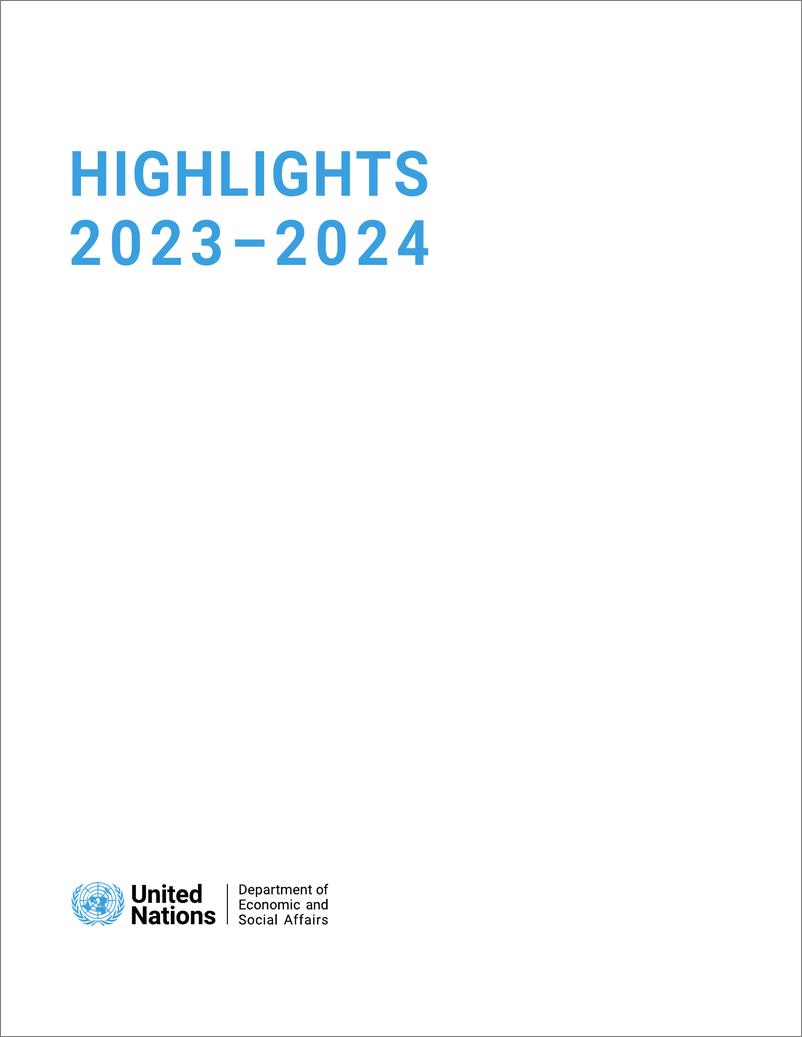 HIGHLIGHTS
2023–2024

United Nations

Department of Economic and Social Affairs